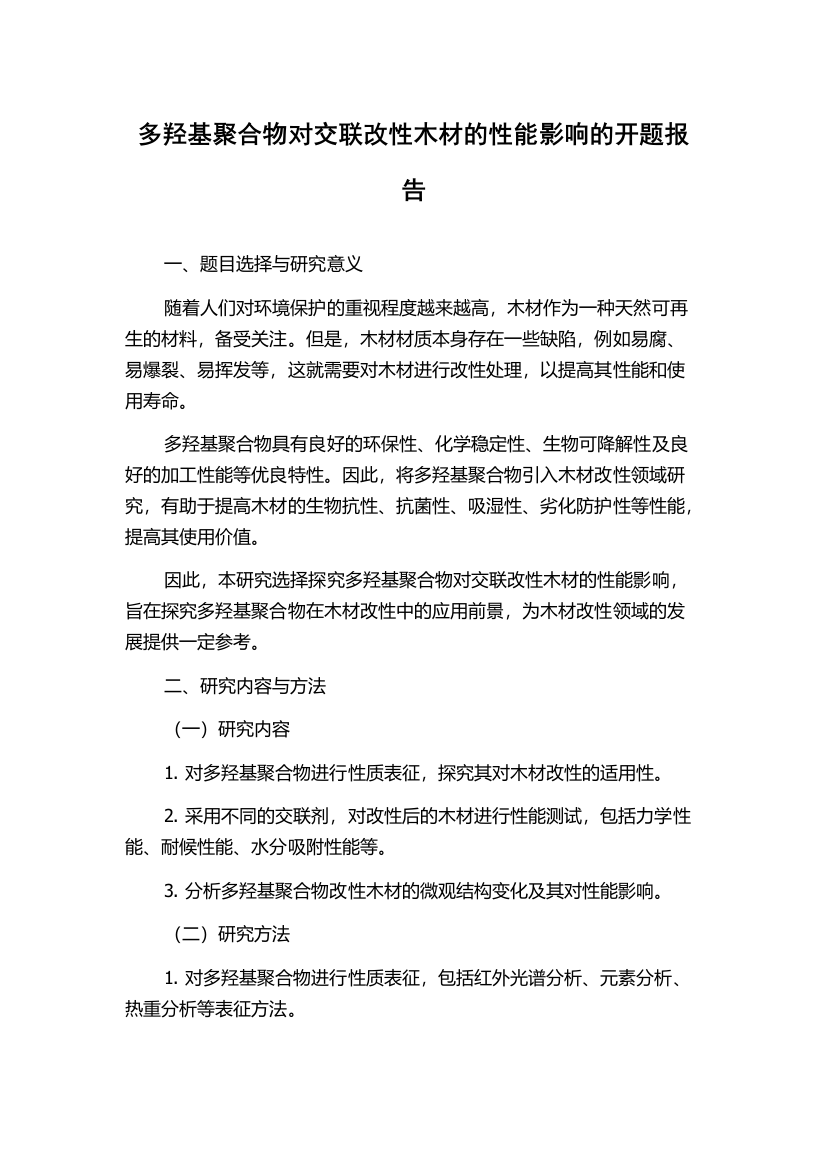 多羟基聚合物对交联改性木材的性能影响的开题报告

一、题目选择与研究意义

随着人们对环境保护的重视程度越来越高，木材作为一种天然可再生的材料，备受关注。但是，木材材质本身存在一些缺陷，例如易腐、易爆裂、易挥发等，这就需要对木材进行改性处理，以提高其性能和使用寿命。

多羟基聚合物具有良好的环保性、化学稳定性、生物可降解性及良好的加工性能等优良特性。因此，将多羟基聚合物引入木材改性领域研究，有助于提高木材的生物抗性、抗菌性、吸湿性、劣化防护性等性能，提高其使用价值。

因此，本研究选择探究多羟基聚合物对交联改性木材的性能影响，旨在探究多羟基聚合物在木材改性中的应用前景，为木材改性领域的发展提供一定参考。

二、研究内容与方法

（一）研究内容

1. 对多羟基聚合物进行性质表征，探究其对木材改性的适用性。

2. 采用不同的交联剂，对改性后的木材进行性能测试，包括力学性能、耐候性能、水分吸附性能等。

3. 分析多羟基聚合物改性木材的微观结构变化及其对性能影响。

（二）研究方法

1. 对多羟基聚合物进行性质表征，包括红外光谱分析、元素分析、热重分析等表征方法。